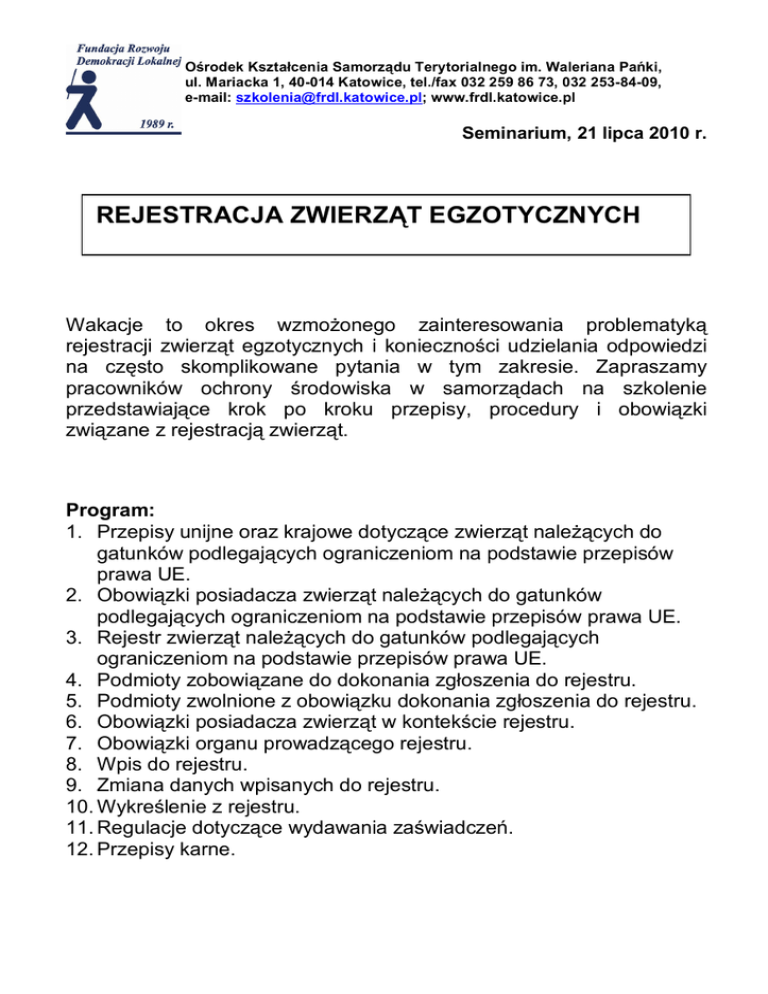 Fundacja Rozwoju Demokracji Lokalnej

1989 r.

Ośrodek Kształcenia Samorządu Terytorialnego im. Waleriana Pańki, ul. Mariacka 1, 40-014 Katowice, tel./fax 032 259 86 73, 032 253-84-09, e-mail: szkolenia@frdl.katowice.pl; www.frdl.katowice.pl

Seminarium, 21 lipca 2010 r.

REJESTRACJA ZWIERZĄT EGZOTYCZNYCH

Wakacje to okres wzmożonego zainteresowania problematyką rejestracji zwierząt egzotycznych i konieczności udzielania odpowiedzi na często skomplikowane pytania w tym zakresie. Zapraszamy pracowników ochrony środowiska w samorządach na szkolenie przedstawiające krok po kroku przepisy, procedury i obowiązki związane z rejestracją zwierząt.

Program:
1. Przepisy unijne oraz krajowe dotyczące zwierząt należących do gatunków podlegających ograniczeniom na podstawie przepisów prawa UE.
2. Obowiązki posiadacza zwierząt należących do gatunków podlegających ograniczeniom na podstawie przepisów prawa UE.
3. Rejestr zwierząt należących do gatunków podlegających ograniczeniom na podstawie przepisów prawa UE.
4. Podmioty zobowiązane do dokonania zgłoszenia do rejestru.
5. Podmioty zwolnione z obowiązku dokonania zgłoszenia do rejestru.
6. Obowiązki posiadacza zwierząt w kontekście rejestru.
7. Obowiązki organu prowadzącego rejestru.
8. Wpis do rejestru.
9. Zmiana danych wpisanych do rejestru.
10. Wykreślenie z rejestru.
11. Regulacje dotyczące wydawania zaświadczeń.
12. Przepisy karne.